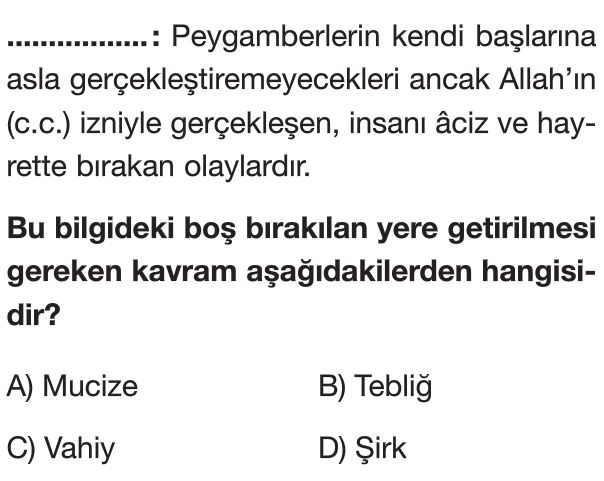 ____: Peygamberlerin kendi başlarına asla gerçekleştiremeyecekleri ancak Allah'ın (c.c.) izniyle gerçekleşen, insanı âciz ve hayrette bırakan olaylardır.

Bu bilgideki boş bırakılan yere getirilmesi gereken kavram aşağıdakilerden hangisidir?

A) Mucize B) Tebliğ

C) Vahiy D) Şirk